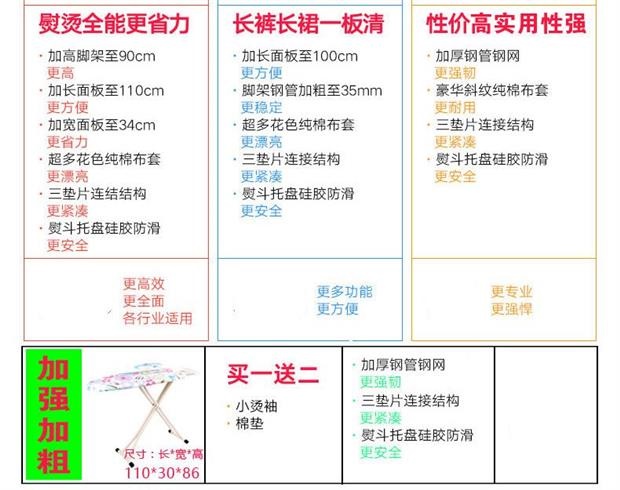 熨烫全能更省力

• 加高脚架至90cm
更高
• 加长面板至110cm
更方便
• 加宽面板至34cm
更省力
• 超多花色纯棉布套
更漂亮
• 三垫片连结结构
更紧凑
• 熨斗托盘硅胶防滑
更安全

更高效
更全面
各行业适用

长裤长裙一板清

• 加长面板至100cm
更方便
• 脚架钢管加粗至35mm
更稳定
• 超多花色纯棉布套
更漂亮
• 三垫片连接结构
更紧凑
• 熨斗托盘硅胶防滑
更安全

更多功能
更方便

性价高实用性强

• 加厚钢管钢网
更强韧
• 豪华斜纹纯棉布套
更耐用
• 三垫片连接结构
更紧凑
• 熨斗托盘硅胶防滑
更安全

更专业
更强悍

加强加粗

尺寸：长*宽*高
110*30*86

买一送二

• 小烫袖
• 棉垫

• 加厚钢管钢网
更强韧
• 三垫片连接结构
更紧凑
• 熨斗托盘硅胶防滑
更安全